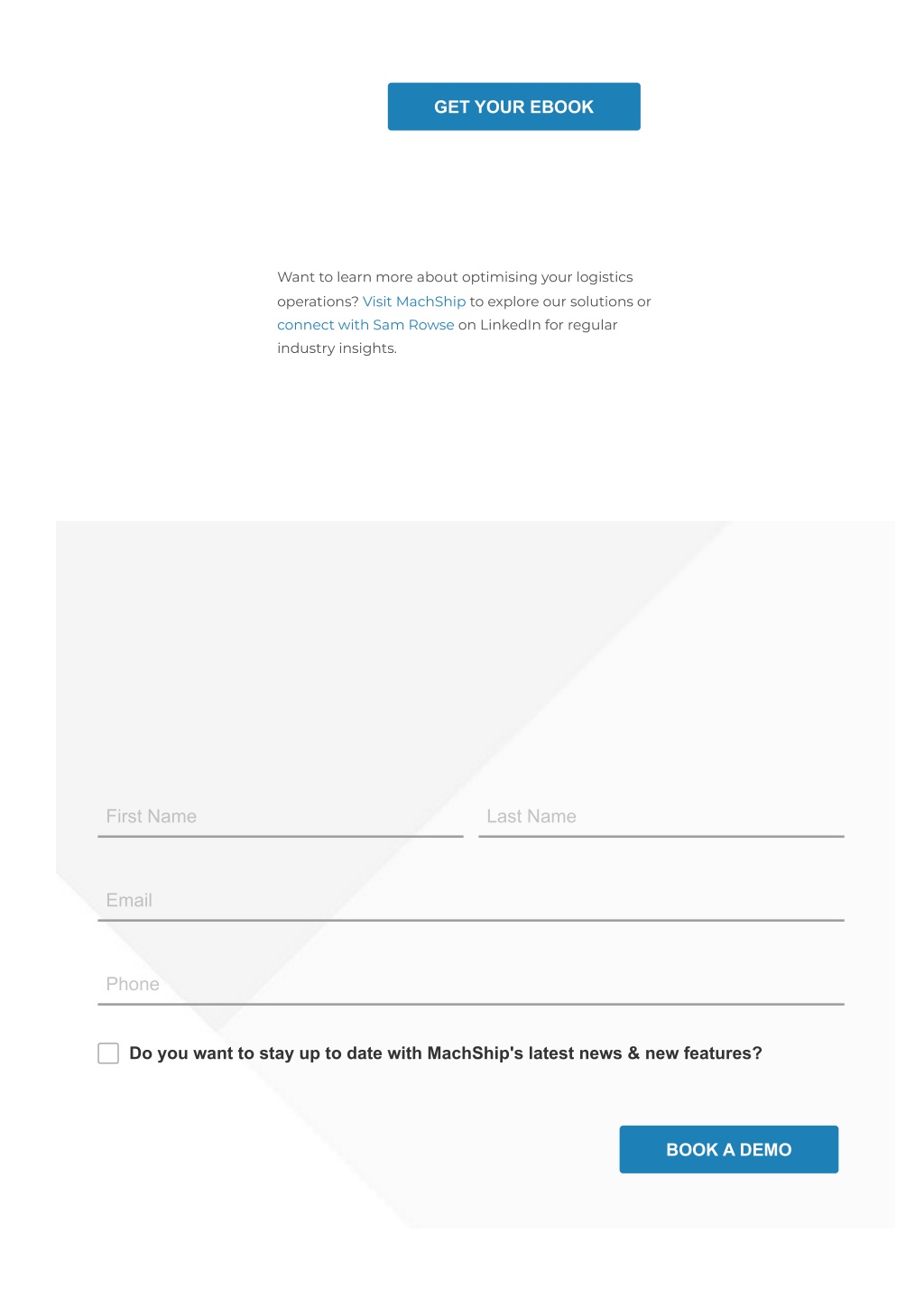 GET YOUR EBOOK

Want to learn more about optimising your logistics operations? Visit MachShip to explore our solutions or connect with Sam Rowse on LinkedIn for regular industry insights.

First Name

Last Name

Email

Phone

Do you want to stay up to date with MachShip's latest news & new features?

BOOK A DEMO